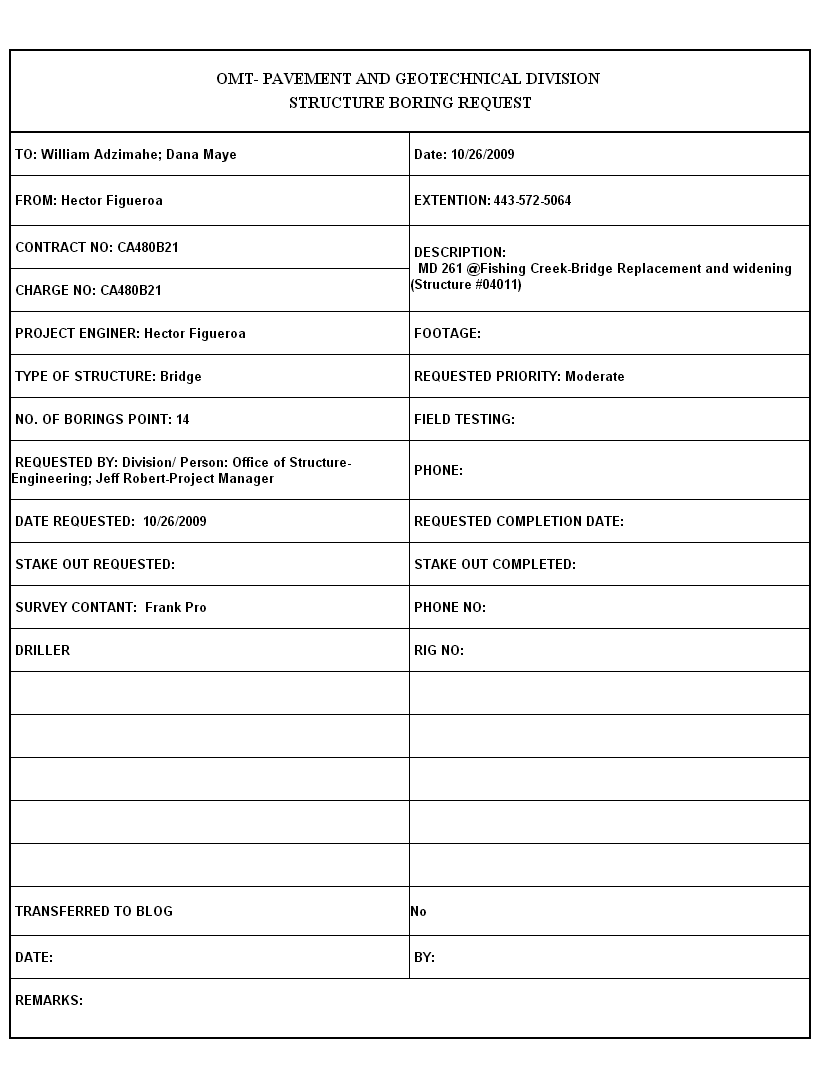 OMT- PAVEMENT AND GEOTECHNICAL DIVISION
STRUCTURE BORING REQUEST

| | |
|---|---|
| TO: William Adzimahe; Dana Maye | Date: 10/26/2009 |
| FROM: Hector Figueroa | EXTENTION: 443-572-5064 |
| CONTRACT NO: CA480B21 | DESCRIPTION: MD 261 @Fishing Creek-Bridge Replacement and widening (Structure #04011) |
| CHARGE NO: CA480B21 | |
| PROJECT ENGINER: Hector Figueroa | FOOTAGE: |
| TYPE OF STRUCTURE: Bridge | REQUESTED PRIORITY: Moderate |
| NO. OF BORINGS POINT: 14 | FIELD TESTING: |
| REQUESTED BY: Division/ Person: Office of Structure-Engineering; Jeff Robert-Project Manager | PHONE: |
| DATE REQUESTED: 10/26/2009 | REQUESTED COMPLETION DATE: |
| STAKE OUT REQUESTED: | STAKE OUT COMPLETED: |
| SURVEY CONTANT: Frank Pro | PHONE NO: |
| DRILLER | RIG NO: |
| | |
| | |
| | |
| | |
| | |
| TRANSFERRED TO BLOG | No |
| DATE: | BY: |
| REMARKS: | |